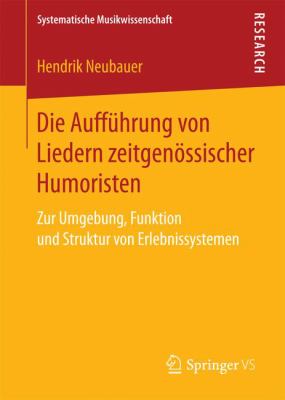 Systematische Musikwissenschaft

RESEARCH

Hendrik Neubauer

Die Aufführung von Liedern zeitgenössischer Humoristen

Zur Umgebung, Funktion und Struktur von Erlebnissystemen

Springer VS